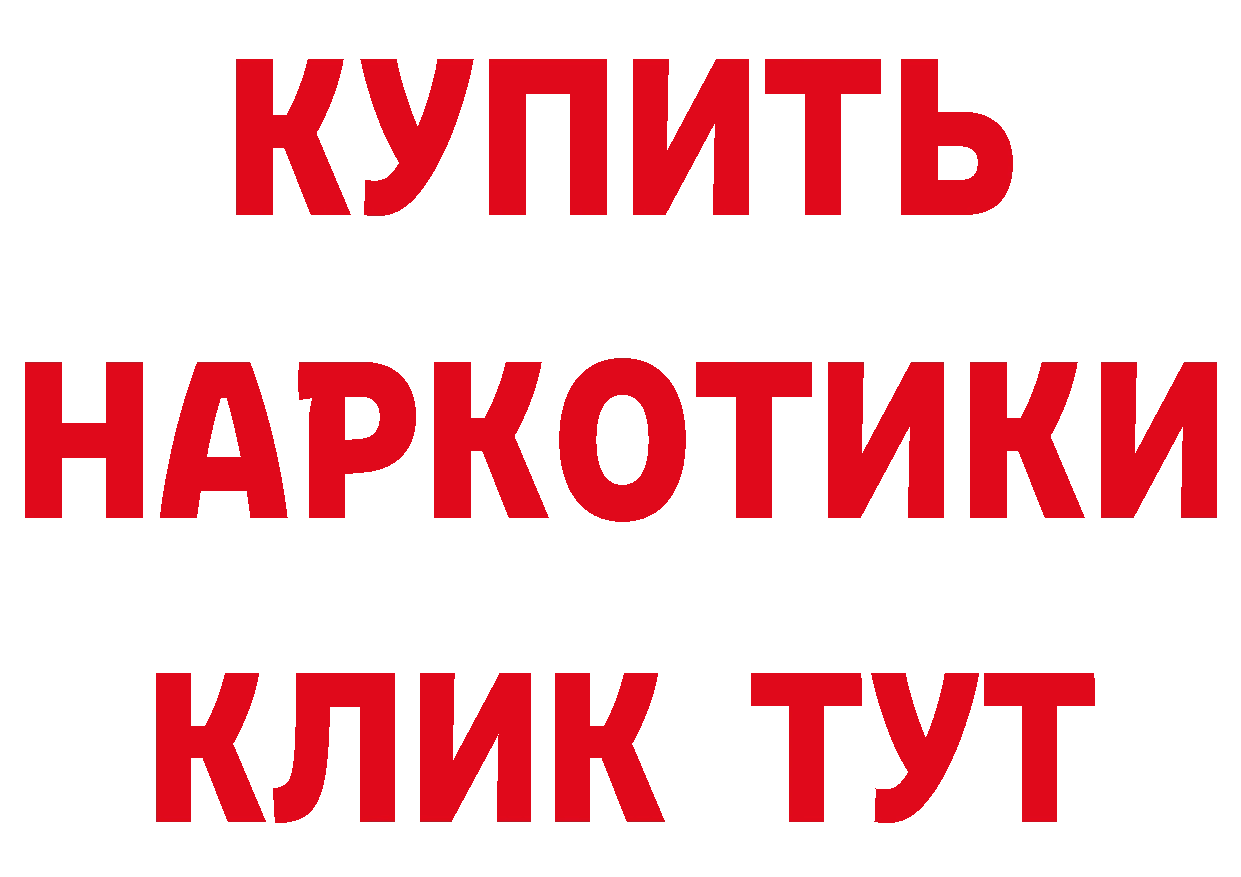 КУПИТЬ НАРКОТИКИ КЛИК ТУТ